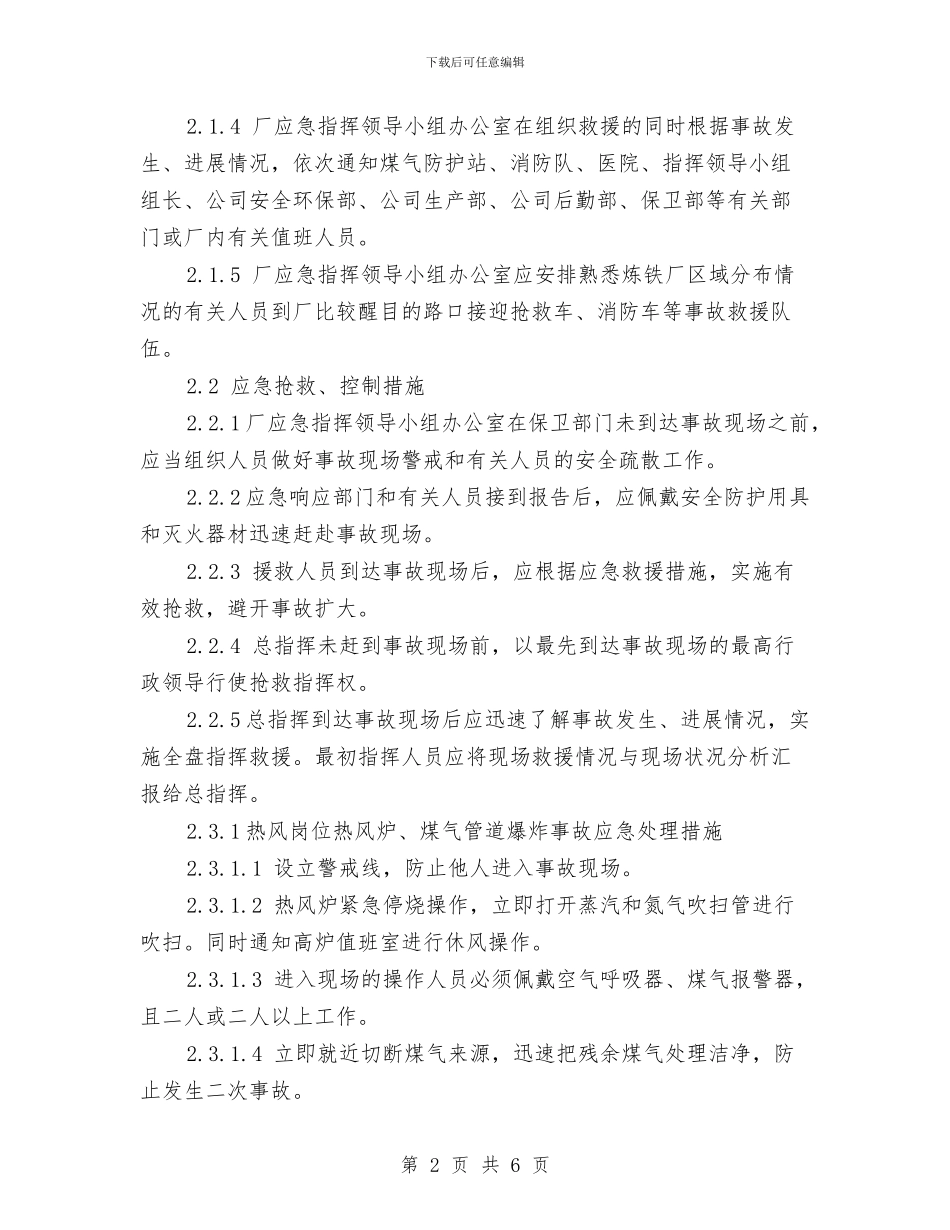 下载后可任意编辑

2.1.4 厂应急指挥领导小组办公室在组织救援的同时根据事故发生、进展情况，依次通知煤气防护站、消防队、医院、指挥领导小组组长、公司安全环保部、公司生产部、公司后勤部、保卫部等有关部门或厂内有关值班人员。

2.1.5 厂应急指挥领导小组办公室应安排熟悉炼铁厂区域分布情况的有关人员到厂比较醒目的路口接迎抢救车、消防车等事故救援队伍。

2.2 应急抢救、控制措施

2.2.1厂应急指挥领导小组办公室在保卫部门未到达事故现场之前，应当组织人员做好事故现场警戒和有关人员的安全疏散工作。

2.2.2应急响应部门和有关人员接到报告后，应佩戴安全防护用具和灭火器材迅速赶赴事故现场。

2.2.3 援救人员到达事故现场后，应根据应急救援措施，实施有效抢救，避开事故扩大。

2.2.4 总指挥未赶到事故现场前，以最先到达事故现场的最高行政领导行使抢救指挥权。

2.2.5总指挥到达事故现场后应迅速了解事故发生、进展情况，实施全盘指挥救援。最初指挥人员应将现场救援情况与现场状况分析汇报给总指挥。

2.3.1热风岗位热风炉、煤气管道爆炸事故应急处理措施

2.3.1.1 设立警戒线，防止他人进入事故现场。

2.3.1.2 热风炉紧急停烧操作，立即打开蒸汽和氮气吹扫管进行吹扫。同时通知高炉值班室进行休风操作。

2.3.1.3 进入现场的操作人员必须佩戴空气呼吸器、煤气报警器，且二人或二人以上工作。

2.3.1.4 立即就近切断煤气来源，迅速把残余煤气处理洁净，防止发生二次事故。

第 2 页 共 6 页